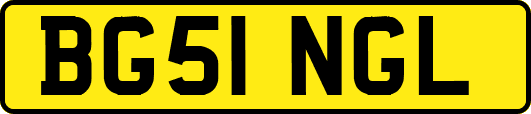 BG51 NGL